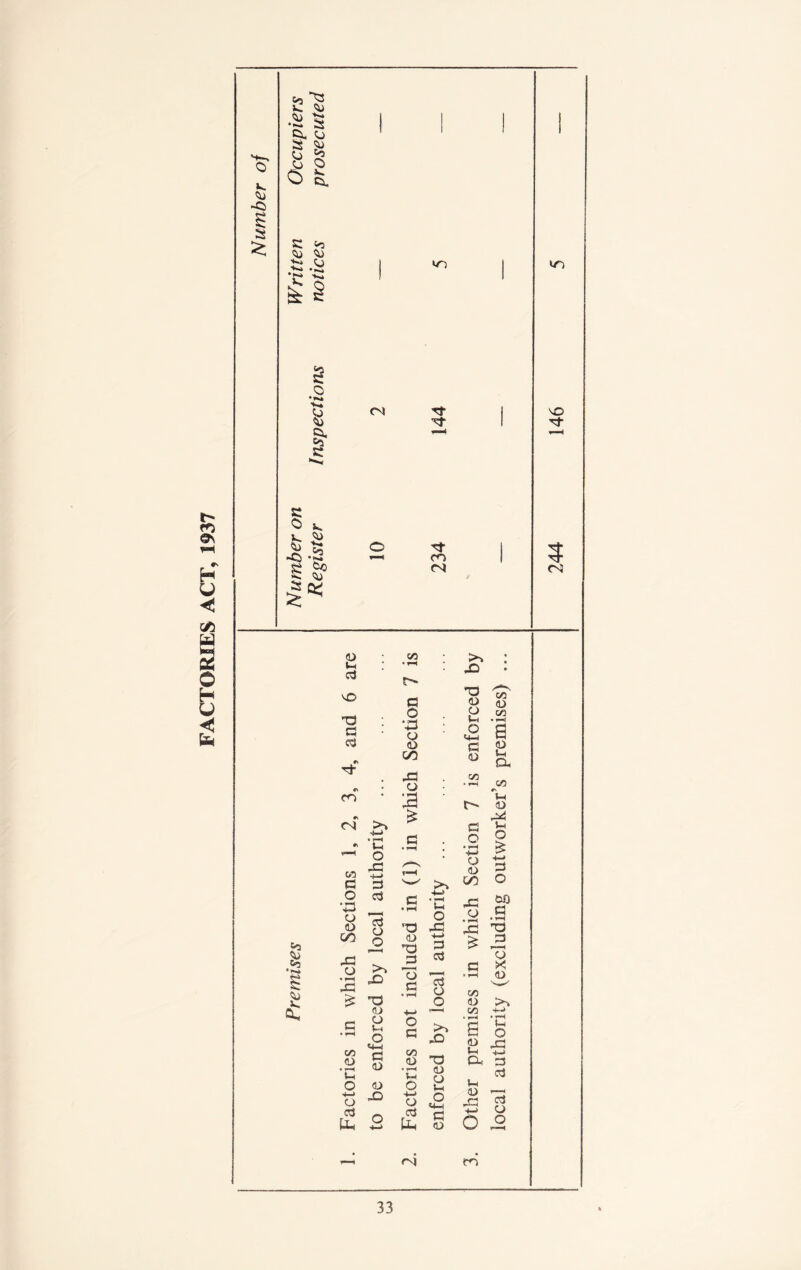 FACTORIES ACT, 1937

| Premises | Number on Register | Number of Inspections | Number of Written notices | Number of Occupiers prosecuted |
|---|---|---|---|---|
| 1. Factories in which Sections 1, 2, 3, 4, and 6 are to be enforced by local authority ... ... ... | 10 | 2 | — | — |
| 2. Factories not included in (1) in which Section 7 is enforced by local authority ... ... ... ... | 234 | 144 | 5 | — |
| 3. Other premises in which Section 7 is enforced by local authority (excluding outworker's premises) ... | — | — | — | — |
| | 244 | 146 | 5 | — |

33